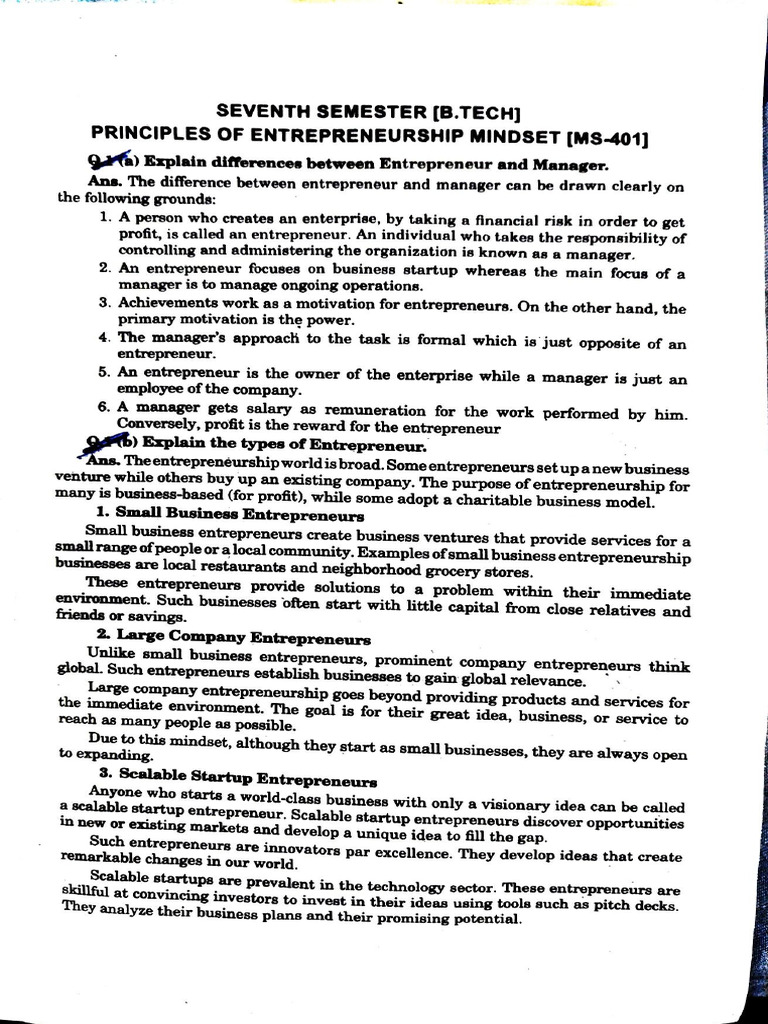 SEVENTH SEMESTER [B.TECH]
PRINCIPLES OF ENTREPRENEURSHIP MINDSET [MS-401]

Q.1 (a) Explain differences between Entrepreneur and Manager.

Ans. The difference between entrepreneur and manager can be drawn clearly on the following grounds:

1. A person who creates an enterprise, by taking a financial risk in order to get profit, is called an entrepreneur. An individual who takes the responsibility of controlling and administering the organization is known as a manager.
2. An entrepreneur focuses on business startup whereas the main focus of a manager is to manage ongoing operations.
3. Achievements work as a motivation for entrepreneurs. On the other hand, the primary motivation is the power.
4. The manager's approach to the task is formal which is just opposite of an entrepreneur.
5. An entrepreneur is the owner of the enterprise while a manager is just an employee of the company.
6. A manager gets salary as remuneration for the work performed by him. Conversely, profit is the reward for the entrepreneur

Q.1 (b) Explain the types of Entrepreneur.

Ans. The entrepreneurship world is broad. Some entrepreneurs set up a new business venture while others buy up an existing company. The purpose of entrepreneurship for many is business-based (for profit), while some adopt a charitable business model.

1. Small Business Entrepreneurs

Small business entrepreneurs create business ventures that provide services for a small range of people or a local community. Examples of small business entrepreneurship businesses are local restaurants and neighborhood grocery stores.

These entrepreneurs provide solutions to a problem within their immediate environment. Such businesses often start with little capital from close relatives and friends or savings.

2. Large Company Entrepreneurs

Unlike small business entrepreneurs, prominent company entrepreneurs think global. Such entrepreneurs establish businesses to gain global relevance.

Large company entrepreneurship goes beyond providing products and services for the immediate environment. The goal is for their great idea, business, or service to reach as many people as possible.

Due to this mindset, although they start as small businesses, they are always open to expanding.

3. Scalable Startup Entrepreneurs

Anyone who starts a world-class business with only a visionary idea can be called a scalable startup entrepreneur. Scalable startup entrepreneurs discover opportunities in new or existing markets and develop a unique idea to fill the gap.

Such entrepreneurs are innovators par excellence. They develop ideas that create remarkable changes in our world.

Scalable startups are prevalent in the technology sector. These entrepreneurs are skillful at convincing investors to invest in their ideas using tools such as pitch decks. They analyze their business plans and their promising potential.